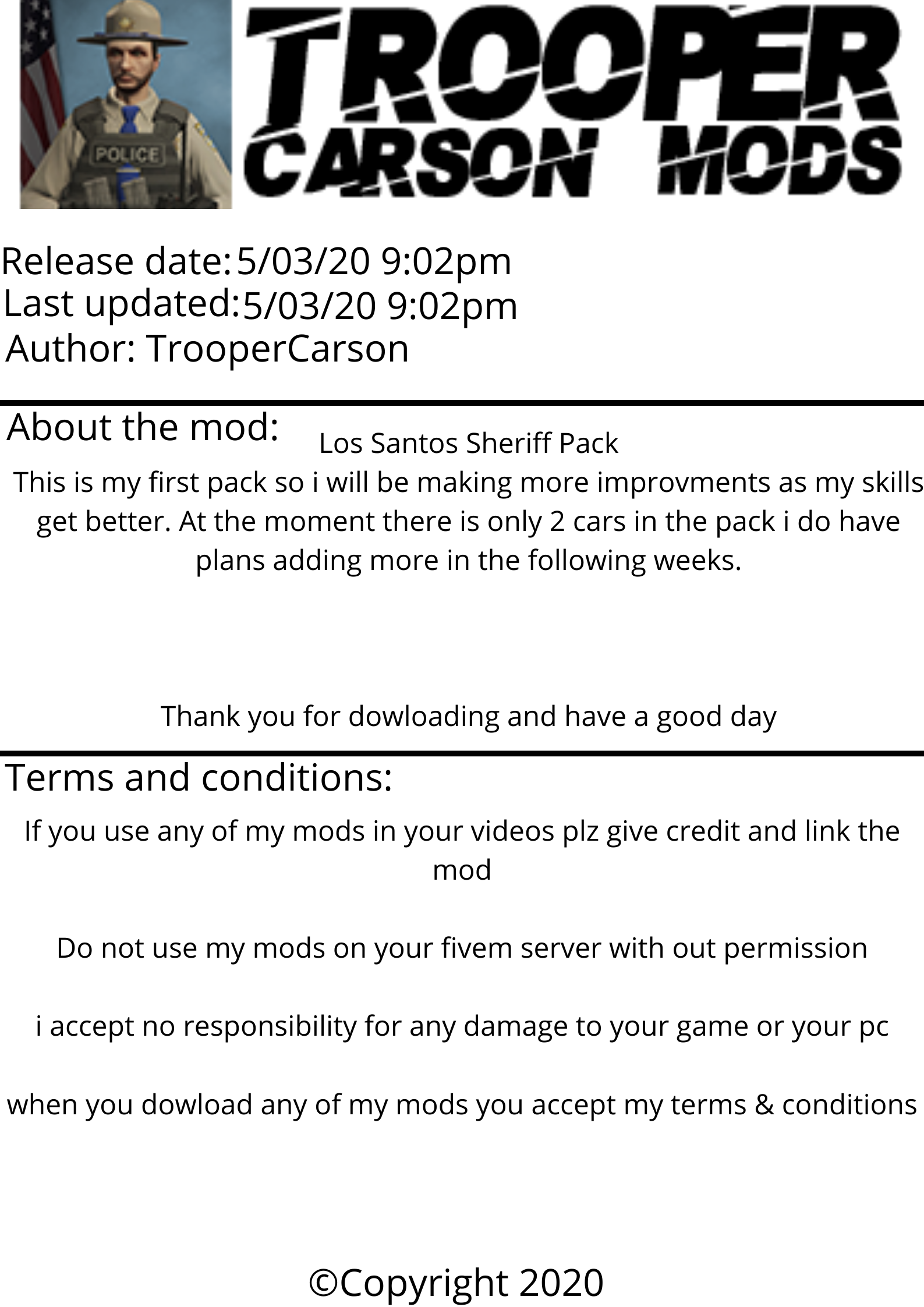 POLICE

TROOPER CARSON MODS

Release date:5/03/20 9:02pm
Last updated:5/03/20 9:02pm
Author: TrooperCarson

About the mod: Los Santos Sheriff Pack

This is my first pack so i will be making more improvments as my skills get better. At the moment there is only 2 cars in the pack i do have plans adding more in the following weeks.

Thank you for dowloading and have a good day

Terms and conditions:

If you use any of my mods in your videos plz give credit and link the mod

Do not use my mods on your fivem server with out permission

i accept no responsibility for any damage to your game or your pc

when you dowload any of my mods you accept my terms & conditions

©Copyright 2020